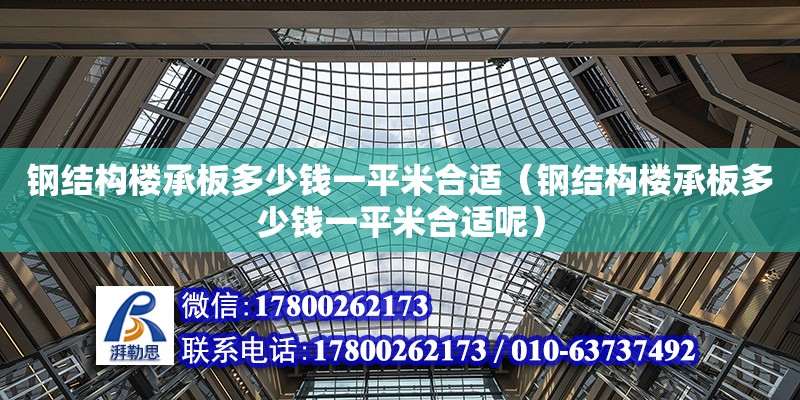 钢结构楼承板多少钱一平米合适（钢结构楼承板多少钱一平米合适呢）

湃勒思

微信:17800262173

联系电话:17800262173 / 010-63737492